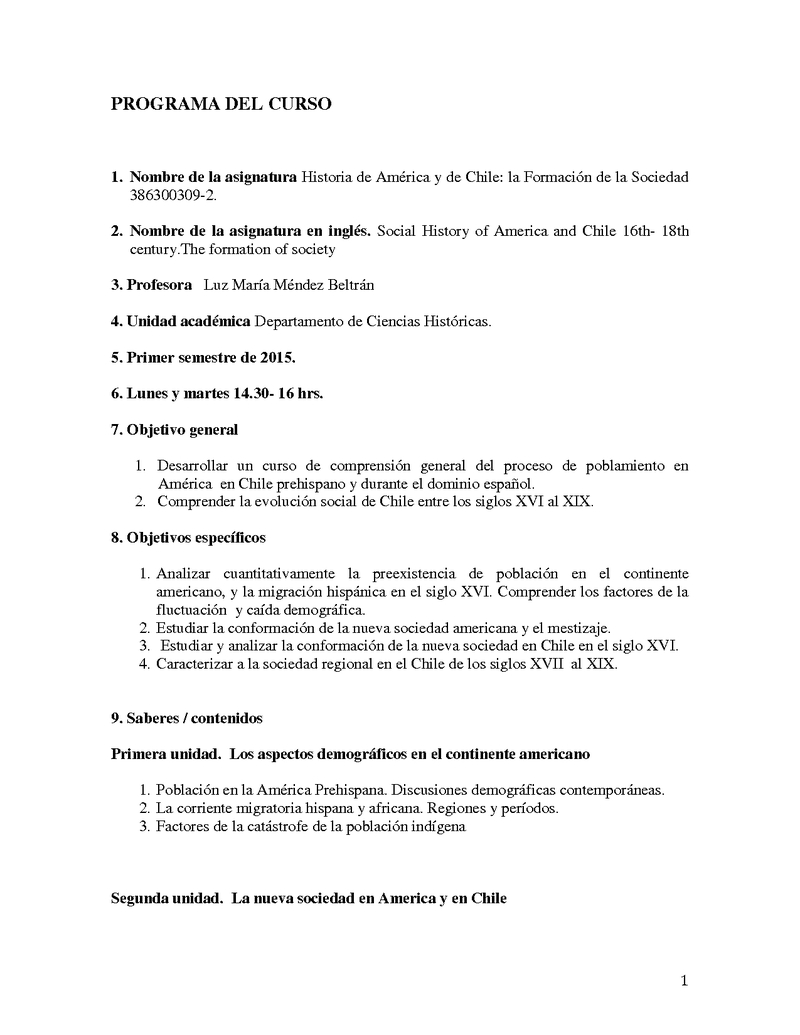 PROGRAMA DEL CURSO

1. Nombre de la asignatura Historia de América y de Chile: la Formación de la Sociedad 386300309-2.

2. Nombre de la asignatura en inglés. Social History of America and Chile 16th- 18th century.The formation of society

3. Profesora Luz María Méndez Beltrán

4. Unidad académica Departamento de Ciencias Históricas.

5. Primer semestre de 2015.

6. Lunes y martes 14.30- 16 hrs.

7. Objetivo general

1. Desarrollar un curso de comprensión general del proceso de poblamiento en América en Chile prehispano y durante el dominio español.
2. Comprender la evolución social de Chile entre los siglos XVI al XIX.

8. Objetivos específicos

1. Analizar cuantitativamente la preexistencia de población en el continente americano, y la migración hispánica en el siglo XVI. Comprender los factores de la fluctuación y caída demográfica.
2. Estudiar la conformación de la nueva sociedad americana y el mestizaje.
3. Estudiar y analizar la conformación de la nueva sociedad en Chile en el siglo XVI.
4. Caracterizar a la sociedad regional en el Chile de los siglos XVII al XIX.

9. Saberes / contenidos

Primera unidad. Los aspectos demográficos en el continente americano

1. Población en la América Prehispana. Discusiones demográficas contemporáneas.
2. La corriente migratoria hispana y africana. Regiones y períodos.
3. Factores de la catástrofe de la población indígena

Segunda unidad. La nueva sociedad en America y en Chile

1